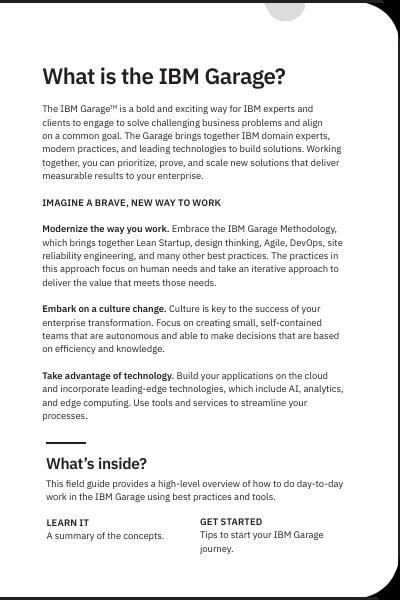 What is the IBM Garage?

The IBM Garage™ is a bold and exciting way for IBM experts and clients to engage to solve challenging business problems and align on a common goal. The Garage brings together IBM domain experts, modern practices, and leading technologies to build solutions. Working together, you can prioritize, prove, and scale new solutions that deliver measurable results to your enterprise.

IMAGINE A BRAVE, NEW WAY TO WORK

Modernize the way you work. Embrace the IBM Garage Methodology, which brings together Lean Startup, design thinking, Agile, DevOps, site reliability engineering, and many other best practices. The practices in this approach focus on human needs and take an iterative approach to deliver the value that meets those needs.

Embark on a culture change. Culture is key to the success of your enterprise transformation. Focus on creating small, self-contained teams that are autonomous and able to make decisions that are based on efficiency and knowledge.

Take advantage of technology. Build your applications on the cloud and incorporate leading-edge technologies, which include AI, analytics, and edge computing. Use tools and services to streamline your processes.

What's inside?

This field guide provides a high-level overview of how to do day-to-day work in the IBM Garage using best practices and tools.

LEARN IT
A summary of the concepts.

GET STARTED
Tips to start your IBM Garage journey.